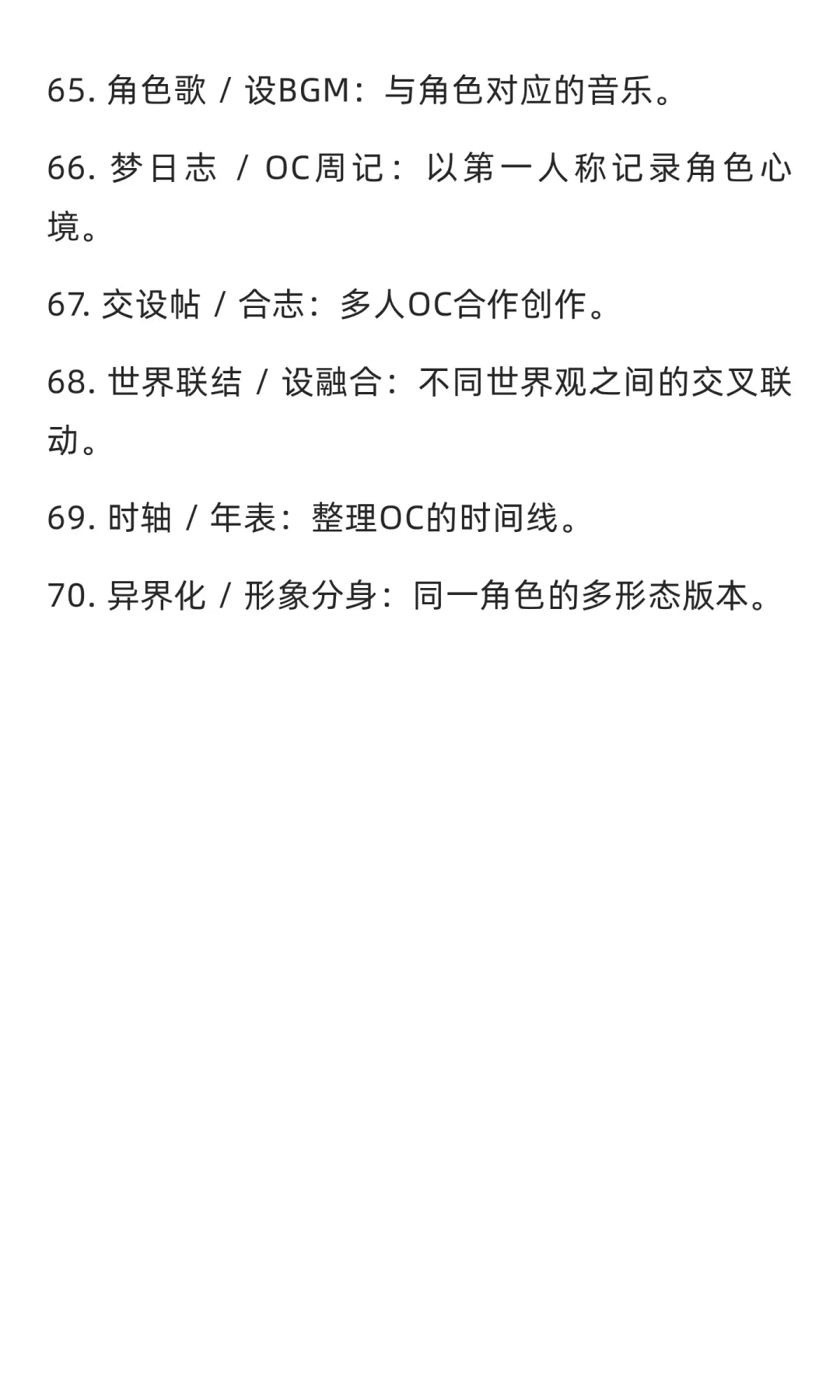 65. 角色歌 / 设BGM：与角色对应的音乐。

66. 梦日志 / OC周记：以第一人称记录角色心境。

67. 交设帖 / 合志：多人OC合作创作。

68. 世界联结 / 设融合：不同世界观之间的交叉联动。

69. 时轴 / 年表：整理OC的时间线。

70. 异界化 / 形象分身：同一角色的多形态版本。